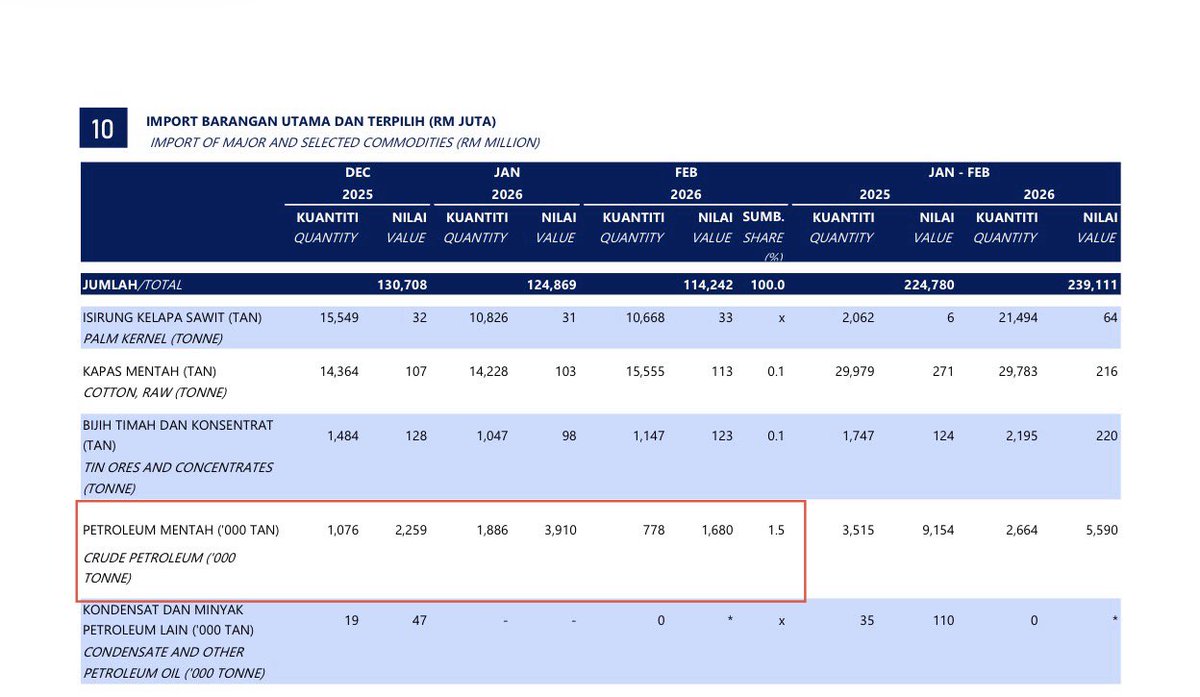 10 IMPORT BARANGAN UTAMA DAN TERPILIH (RM JUTA)
IMPORT OF MAJOR AND SELECTED COMMODITIES (RM MILLION)

| | DEC 2025 | | JAN 2026 | | FEB 2026 | | | JAN - FEB 2025 | | JAN - FEB 2026 | |
|---|---|---|---|---|---|---|---|---|---|---|---|
| | KUANTITI QUANTITY | NILAI VALUE | KUANTITI QUANTITY | NILAI VALUE | KUANTITI QUANTITY | NILAI VALUE | SUMB. SHARE (%) | KUANTITI QUANTITY | NILAI VALUE | KUANTITI QUANTITY | NILAI VALUE |
| JUMLAH/TOTAL | | 130,708 | | 124,869 | | 114,242 | 100.0 | | 224,780 | | 239,111 |
| ISIRUNG KELAPA SAWIT (TAN) PALM KERNEL (TONNE) | 15,549 | 32 | 10,826 | 31 | 10,668 | 33 | x | 2,062 | 6 | 21,494 | 64 |
| KAPAS MENTAH (TAN) COTTON, RAW (TONNE) | 14,364 | 107 | 14,228 | 103 | 15,555 | 113 | 0.1 | 29,979 | 271 | 29,783 | 216 |
| BIJIH TIMAH DAN KONSENTRAT (TAN) TIN ORES AND CONCENTRATES (TONNE) | 1,484 | 128 | 1,047 | 98 | 1,147 | 123 | 0.1 | 1,747 | 124 | 2,195 | 220 |
| PETROLEUM MENTAH ('000 TAN) CRUDE PETROLEUM ('000 TONNE) | 1,076 | 2,259 | 1,886 | 3,910 | 778 | 1,680 | 1.5 | 3,515 | 9,154 | 2,664 | 5,590 |
| KONDENSAT DAN MINYAK PETROLEUM LAIN ('000 TAN) CONDENSATE AND OTHER PETROLEUM OIL ('000 TONNE) | 19 | 47 | - | - | 0 | * | x | 35 | 110 | 0 | * |